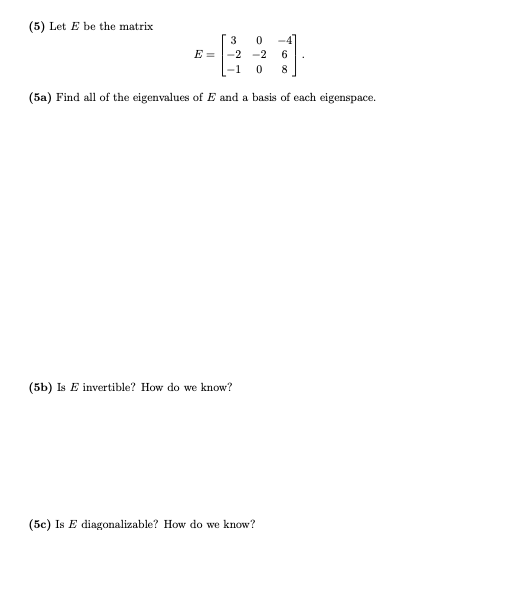 (5) Let $E$ be the matrix

$$E = \begin{bmatrix} 3 & 0 & -4 \\ -2 & -2 & 6 \\ -1 & 0 & 8 \end{bmatrix}.$$

(5a) Find all of the eigenvalues of $E$ and a basis of each eigenspace.

(5b) Is $E$ invertible? How do we know?

(5c) Is $E$ diagonalizable? How do we know?